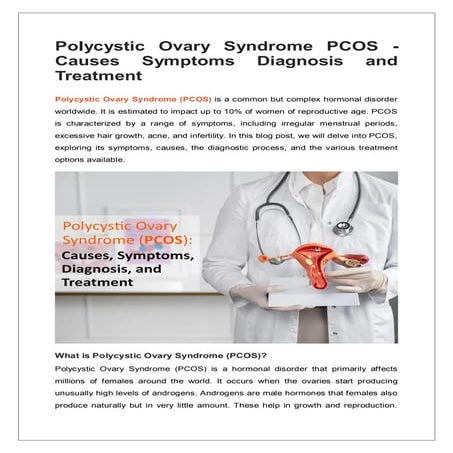 Polycystic Ovary Syndrome PCOS - Causes Symptoms Diagnosis and Treatment

Polycystic Ovary Syndrome (PCOS) is a common but complex hormonal disorder worldwide. It is estimated to impact up to 10% of women of reproductive age. PCOS is characterized by a range of symptoms, including irregular menstrual periods, excessive hair growth, acne, and infertility. In this blog post, we will delve into PCOS, exploring its symptoms, causes, the diagnostic process, and the various treatment options available.

Polycystic Ovary Syndrome (PCOS): Causes, Symptoms, Diagnosis, and Treatment

What is Polycystic Ovary Syndrome (PCOS)?

Polycystic Ovary Syndrome (PCOS) is a hormonal disorder that primarily affects millions of females around the world. It occurs when the ovaries start producing unusually high levels of androgens. Androgens are male hormones that females also produce naturally but in very little amount. These help in growth and reproduction.